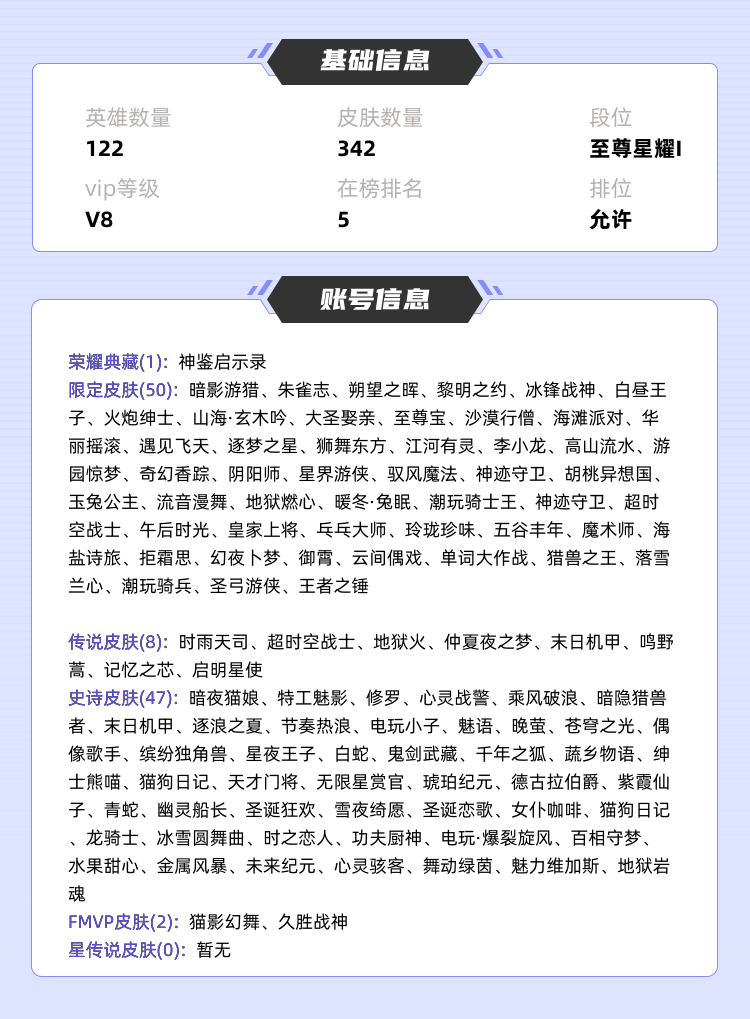 基础信息

英雄数量
122

皮肤数量
342

段位
至尊星耀I

vip等级
V8

在榜排名
5

排位
允许

账号信息

荣耀典藏(1): 神鉴启示录
限定皮肤(50): 暗影游猎、朱雀志、朔望之晖、黎明之约、冰锋战神、白昼王子、火炮绅士、山海·玄木吟、大圣娶亲、至尊宝、沙漠行僧、海滩派对、华丽摇滚、遇见飞天、逐梦之星、狮舞东方、江河有灵、李小龙、高山流水、游园惊梦、奇幻香踪、阴阳师、星界游侠、驭风魔法、神迹守卫、胡桃异想国、玉兔公主、流音漫舞、地狱燃心、暖冬·兔眠、潮玩骑士王、神迹守卫、超时空战士、午后时光、皇家上将、乓乓大师、玲珑珍味、五谷丰年、魔术师、海盐诗旅、拒霜思、幻夜卜梦、御霄、云间偶戏、单词大作战、猎兽之王、落雪兰心、潮玩骑兵、圣弓游侠、王者之锤

传说皮肤(8): 时雨天司、超时空战士、地狱火、仲夏夜之梦、末日机甲、鸣野蒿、记忆之芯、启明星使
史诗皮肤(47): 暗夜猫娘、特工魅影、修罗、心灵战警、乘风破浪、暗隐猎兽者、末日机甲、逐浪之夏、节奏热浪、电玩小子、魅语、晚萤、苍穹之光、偶像歌手、缤纷独角兽、星夜王子、白蛇、鬼剑武藏、千年之狐、蔬乡物语、绅士熊喵、猫狗日记、天才门将、无限星赏官、琥珀纪元、德古拉伯爵、紫霞仙子、青蛇、幽灵船长、圣诞狂欢、雪夜绮愿、圣诞恋歌、女仆咖啡、猫狗日记、龙骑士、冰雪圆舞曲、时之恋人、功夫厨神、电玩·爆裂旋风、百相守梦、水果甜心、金属风暴、未来纪元、心灵骇客、舞动绿茵、魅力维加斯、地狱岩魂
FMVP皮肤(2): 猫影幻舞、久胜战神
星传说皮肤(0): 暂无